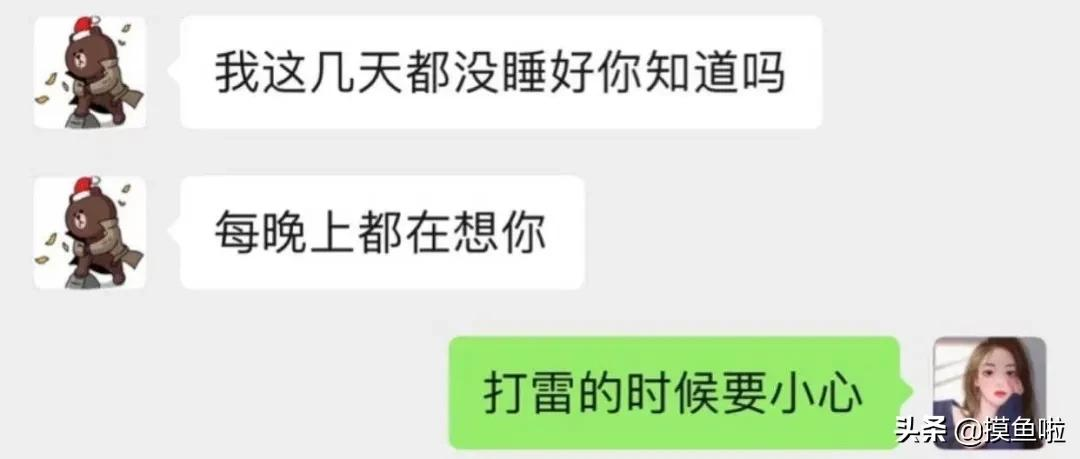 我这几天都没睡好你知道吗

每晚上都在想你

打雷的时候要小心

头条 @摸鱼啦